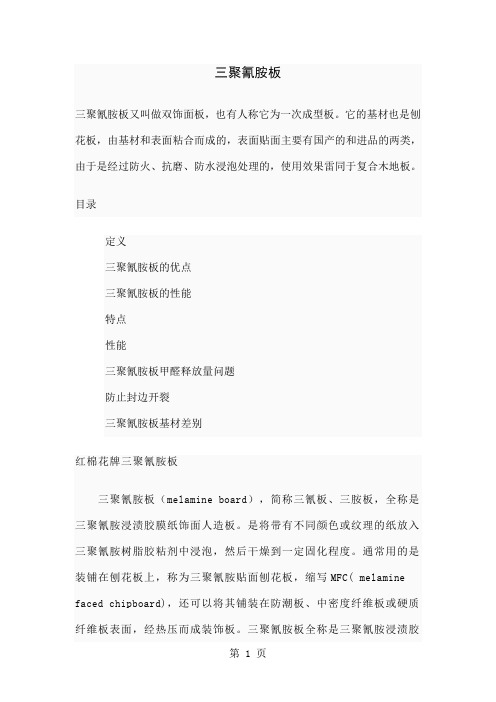 三聚氰胺板

三聚氰胺板又叫做双饰面板，也有人称它为一次成型板。它的基材也是刨花板，由基材和表面粘合而成的，表面贴面主要有国产的和进品的两类，由于是经过防火、抗磨、防水浸泡处理的，使用效果雷同于复合木地板。

目录

定义
三聚氰胺板的优点
三聚氰胺板的性能
特点
性能
三聚氰胺板甲醛释放量问题
防止封边开裂
三聚氰胺板基材差别

红棉花牌三聚氰胺板

三聚氰胺板（melamine board），简称三氰板、三胺板，全称是三聚氰胺浸渍胶膜纸饰面人造板。是将带有不同颜色或纹理的纸放入三聚氰胺树脂胶粘剂中浸泡，然后干燥到一定固化程度。通常用的是装铺在刨花板上，称为三聚氰胺贴面刨花板，缩写 MFC( melamine faced chipboard)，还可以将其铺装在防潮板、中密度纤维板或硬质纤维板表面，经热压而成装饰板。三聚氰胺板全称是三聚氰胺浸渍胶

第 1 页